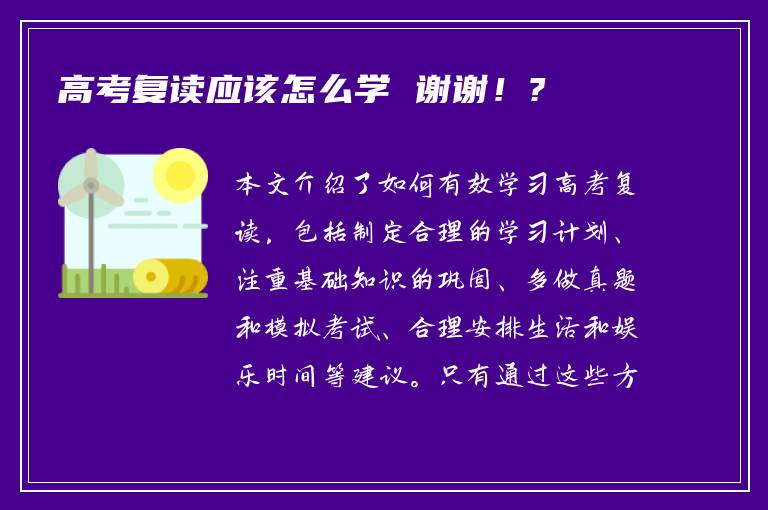 高考复读应该怎么学 谢谢！？

本文介绍了如何有效学习高考复读，包括制定合理的学习计划、注重基础知识的巩固、多做真题和模拟考试、合理安排生活和娱乐时间等建议。只有通过这些方